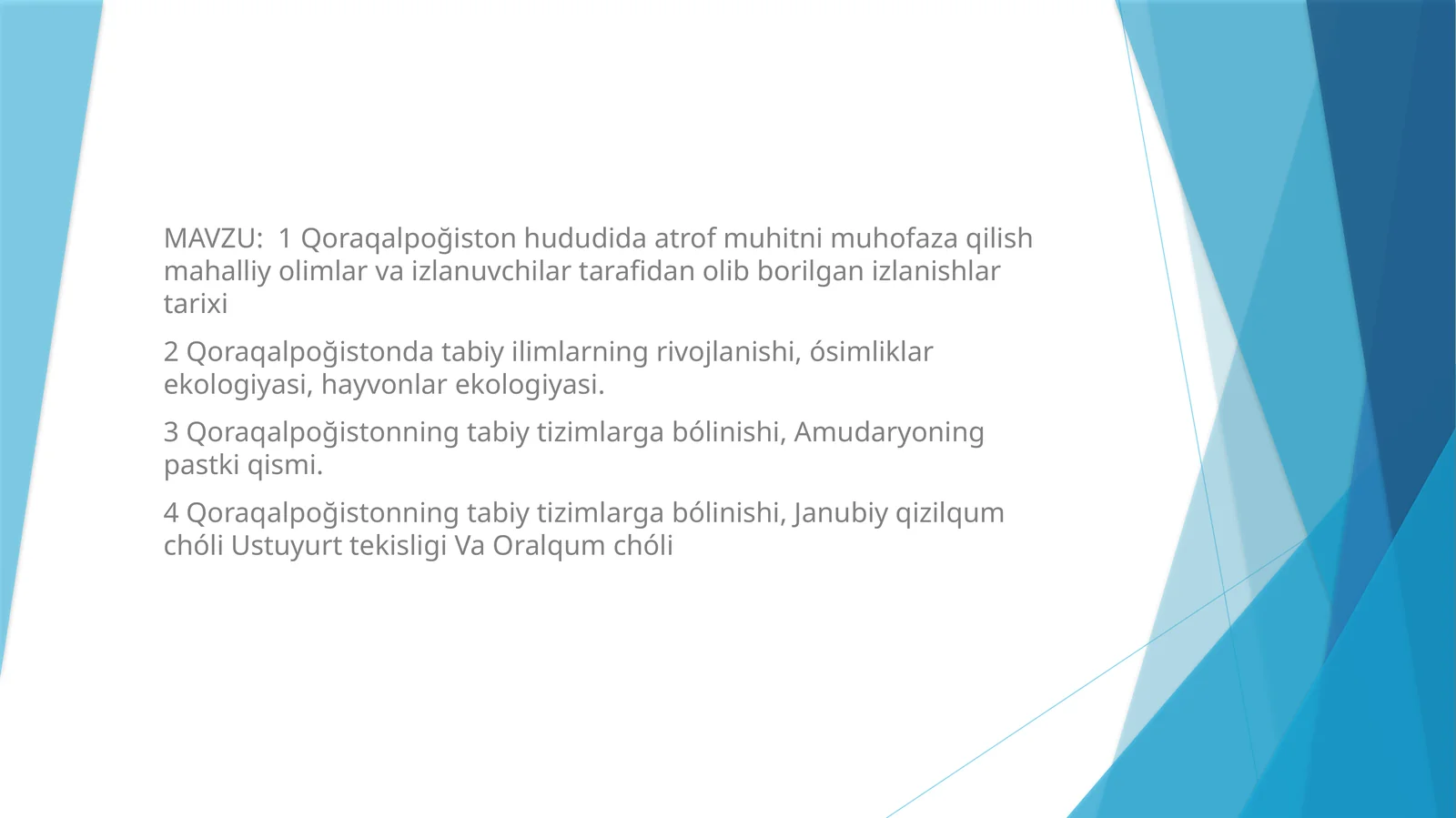 MAVZU:  1 Qoraqalpoğiston hududida atrof muhitni muhofaza qilish mahalliy olimlar va izlanuvchilar tarafidan olib borilgan izlanishlar tarixi

2 Qoraqalpoğistonda tabiy ilimlarning rivojlanishi, ósimliklar ekologiyasi, hayvonlar ekologiyasi.

3 Qoraqalpoğistonning tabiy tizimlarga bólinishi, Amudaryoning pastki qismi.

4 Qoraqalpoğistonning tabiy tizimlarga bólinishi, Janubiy qizilqum chóli Ustuyurt tekisligi Va Oralqum chóli